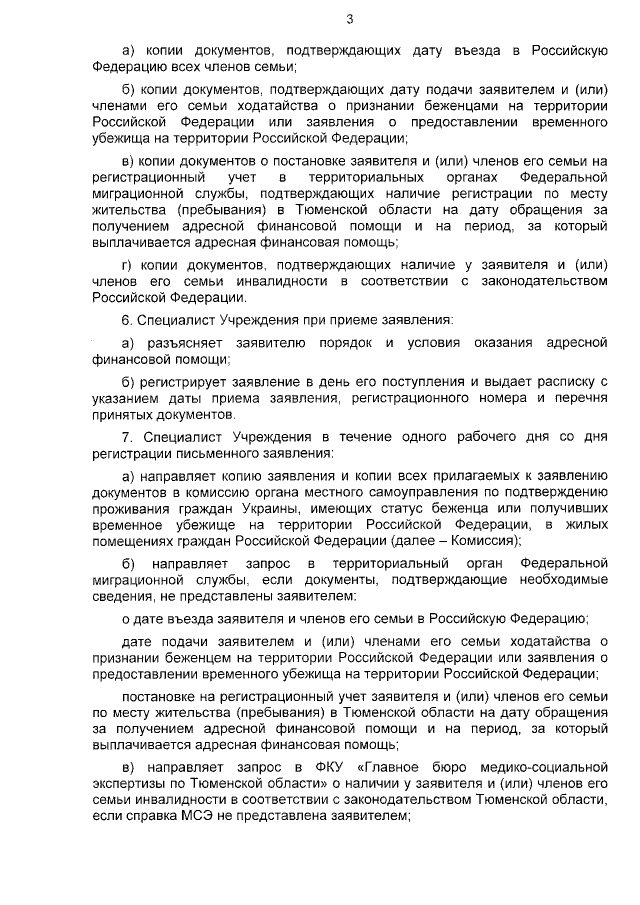 3

а) копии документов, подтверждающих дату въезда в Российскую Федерацию всех членов семьи;

б) копии документов, подтверждающих дату подачи заявителем и (или) членами его семьи ходатайства о признании беженцами на территории Российской Федерации или заявления о предоставлении временного убежища на территории Российской Федерации;

в) копии документов о постановке заявителя и (или) членов его семьи на регистрационный учет в территориальных органах Федеральной миграционной службы, подтверждающих наличие регистрации по месту жительства (пребывания) в Тюменской области на дату обращения за получением адресной финансовой помощи и на период, за который выплачивается адресная финансовая помощь;

г) копии документов, подтверждающих наличие у заявителя и (или) членов его семьи инвалидности в соответствии с законодательством Российской Федерации.

6. Специалист Учреждения при приеме заявления:

а) разъясняет заявителю порядок и условия оказания адресной финансовой помощи;

б) регистрирует заявление в день его поступления и выдает расписку с указанием даты приема заявления, регистрационного номера и перечня принятых документов.

7. Специалист Учреждения в течение одного рабочего дня со дня регистрации письменного заявления:

а) направляет копию заявления и копии всех прилагаемых к заявлению документов в комиссию органа местного самоуправления по подтверждению проживания граждан Украины, имеющих статус беженца или получивших временное убежище на территории Российской Федерации, в жилых помещениях граждан Российской Федерации (далее – Комиссия);

б) направляет запрос в территориальный орган Федеральной миграционной службы, если документы, подтверждающие необходимые сведения, не представлены заявителем:

о дате въезда заявителя и членов его семьи в Российскую Федерацию;

дате подачи заявителем и (или) членами его семьи ходатайства о признании беженцем на территории Российской Федерации или заявления о предоставлении временного убежища на территории Российской Федерации;

постановке на регистрационный учет заявителя и (или) членов его семьи по месту жительства (пребывания) в Тюменской области на дату обращения за получением адресной финансовой помощи и на период, за который выплачивается адресная финансовая помощь;

в) направляет запрос в ФКУ «Главное бюро медико-социальной экспертизы по Тюменской области» о наличии у заявителя и (или) членов его семьи инвалидности в соответствии с законодательством Тюменской области, если справка МСЭ не представлена заявителем;